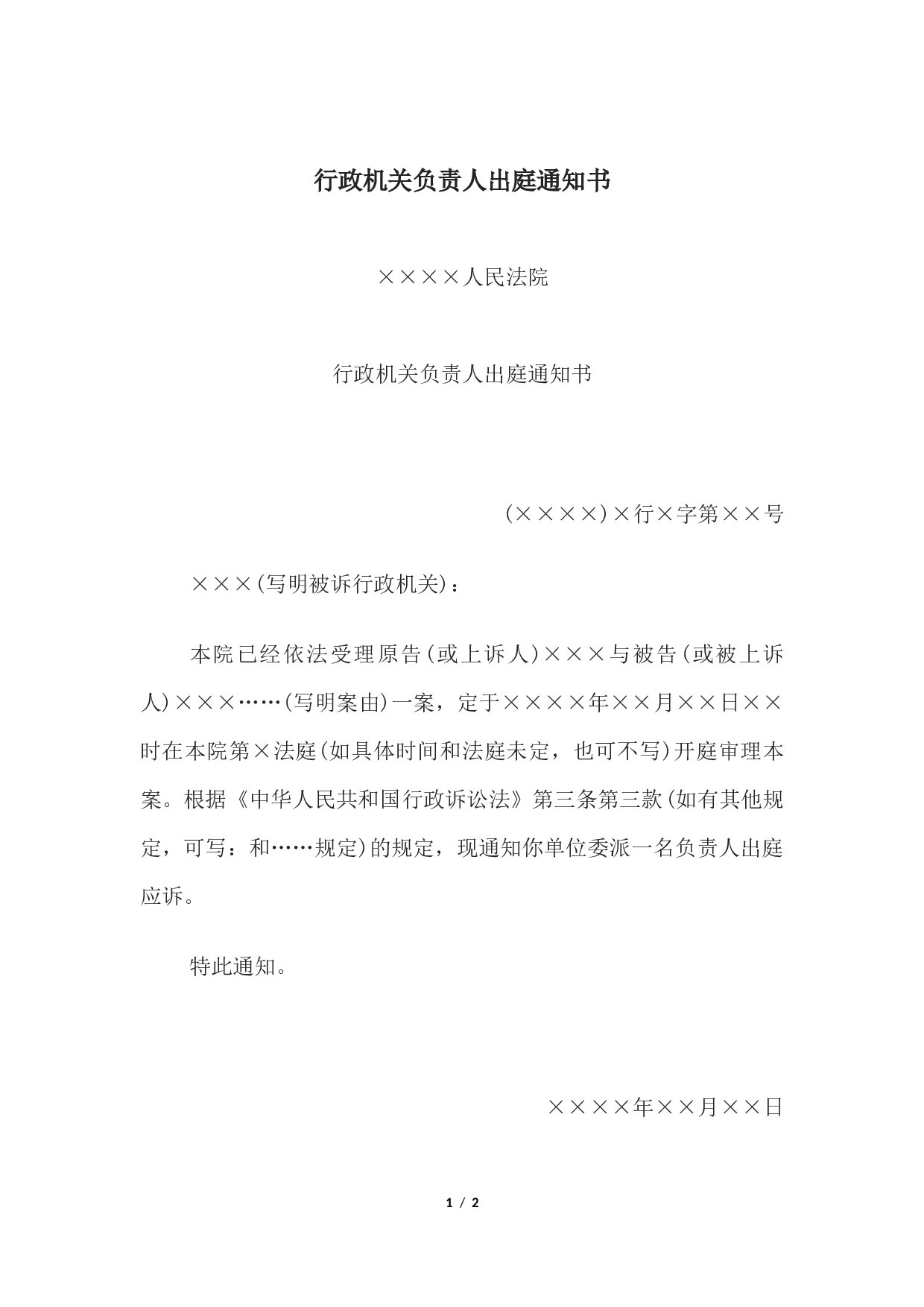 行政机关负责人出庭通知书

××××人民法院

行政机关负责人出庭通知书

(××××)×行×字第××号

×××(写明被诉行政机关)：

本院已经依法受理原告(或上诉人)×××与被告(或被上诉人)×××……(写明案由)一案，定于××××年××月××日××时在本院第×法庭(如具体时间和法庭未定，也可不写)开庭审理本案。根据《中华人民共和国行政诉讼法》第三条第三款(如有其他规定，可写：和……规定)的规定，现通知你单位委派一名负责人出庭应诉。

特此通知。

××××年××月××日

1 / 2